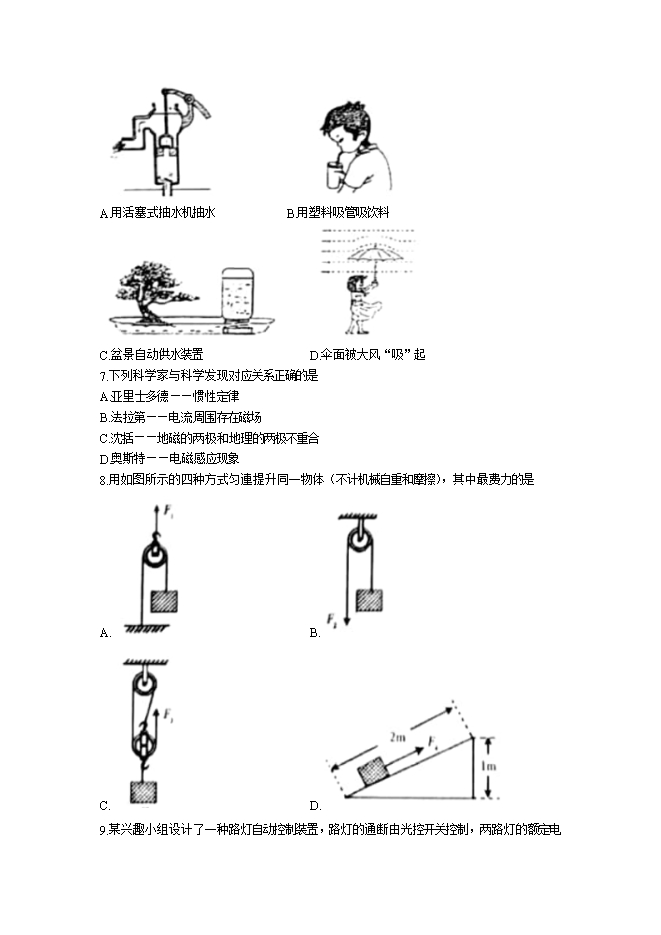 A.用活塞式抽水机抽水

B.用塑料吸管吸饮料

C.盆景自动供水装置

D.伞面被大风“吸”起

7.下列科学家与科学发现对应关系正确的是
A.亚里士多德——惯性定律
B.法拉第——电流周围存在磁场
C.沈括——地磁的两极和地理的两极不重合
D.奥斯特——电磁感应现象

8.用如图所示的四种方式匀速提升同一物体（不计机械自重和摩擦），其中最费力的是

$F_1$

A.

$F_2$

B.

$F_3$

C.

2m

$F_4$

1m

D.

9.某兴趣小组设计了一种路灯自动控制装置，路灯的通断由光控开关控制，两路灯的额定电